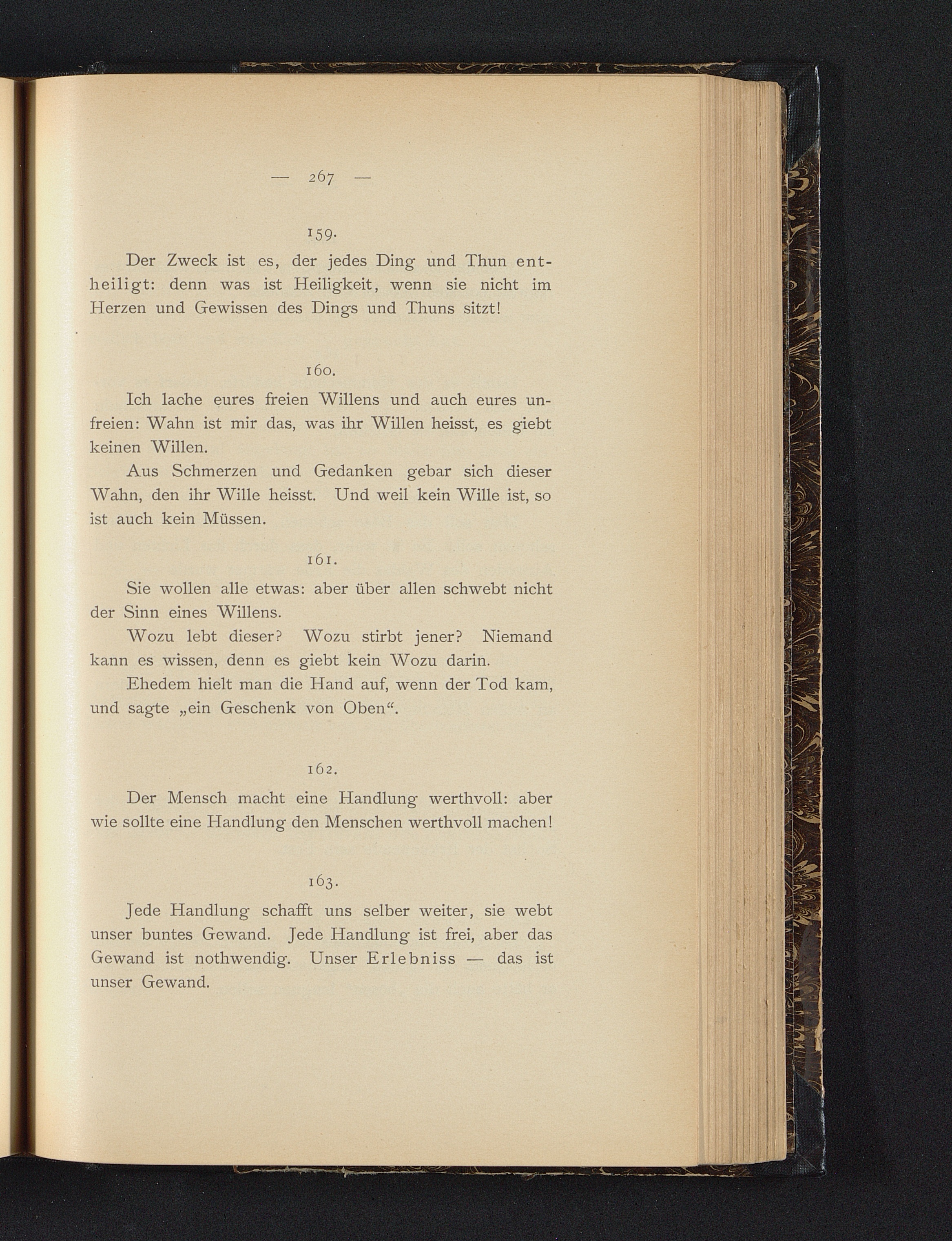 — 267 —

159.

Der Zweck ist es, der jedes Ding und Thun entheiligt: denn was ist Heiligkeit, wenn sie nicht im Herzen und Gewissen des Dings und Thuns sitzt!

160.

Ich lache eures freien Willens und auch eures unfreien: Wahn ist mir das, was ihr Willen heisst, es giebt keinen Willen.

Aus Schmerzen und Gedanken gebar sich dieser Wahn, den ihr Wille heisst. Und weil kein Wille ist, so ist auch kein Müssen.

161.

Sie wollen alle etwas: aber über allen schwebt nicht der Sinn eines Willens.

Wozu lebt dieser? Wozu stirbt jener? Niemand kann es wissen, denn es giebt kein Wozu darin.

Ehedem hielt man die Hand auf, wenn der Tod kam, und sagte „ein Geschenk von Oben“.

162.

Der Mensch macht eine Handlung werthvoll: aber wie sollte eine Handlung den Menschen werthvoll machen!

163.

Jede Handlung schafft uns selber weiter, sie webt unser buntes Gewand. Jede Handlung ist frei, aber das Gewand ist nothwendig. Unser Erlebniss — das ist unser Gewand.